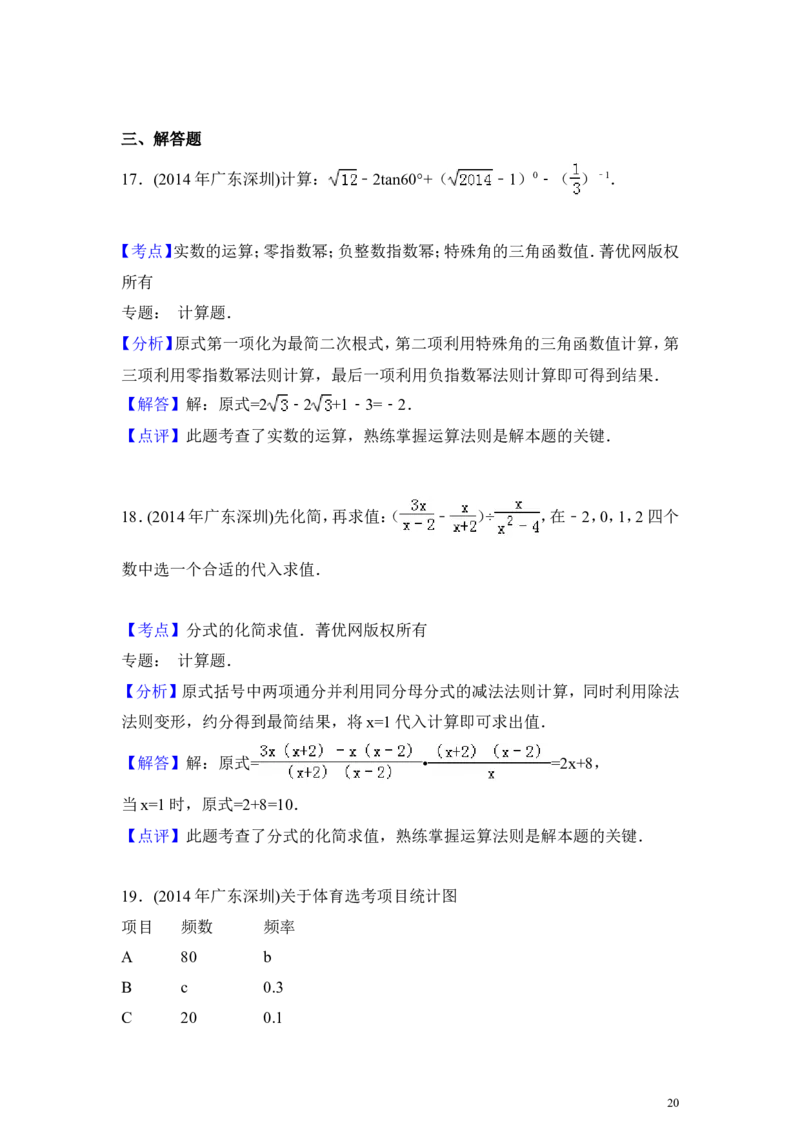 三、解答题

17．(2014 年广东深圳)计算：$\sqrt{12}-2\tan60°+(\sqrt{2014}-1)^0-(\frac{1}{3})^{-1}$.

【考点】实数的运算；零指数幂；负整数指数幂；特殊角的三角函数值．菁优网版权所有

专题：  计算题．

【分析】原式第一项化为最简二次根式，第二项利用特殊角的三角函数值计算，第三项利用零指数幂法则计算，最后一项利用负指数幂法则计算即可得到结果．

【解答】解：原式$=2\sqrt{3}-2\sqrt{3}+1-3=-2$．

【点评】此题考查了实数的运算，熟练掌握运算法则是解本题的关键．

18．(2014 年广东深圳)先化简，再求值：$(\frac{3x}{x-2}-\frac{x}{x+2})\div\frac{x}{x^2-4}$，在－2，0，1，2 四个数中选一个合适的代入求值．

【考点】分式的化简求值．菁优网版权所有

专题：  计算题．

【分析】原式括号中两项通分并利用同分母分式的减法法则计算，同时利用除法法则变形，约分得到最简结果，将 x=1 代入计算即可求出值．

【解答】解：原式$=\frac{3x(x+2)-x(x-2)}{(x+2)(x-2)}\cdot\frac{(x+2)(x-2)}{x}=2x+8$，

当 x=1 时，原式=2+8=10．

【点评】此题考查了分式的化简求值，熟练掌握运算法则是解本题的关键．

19．(2014 年广东深圳)关于体育选考项目统计图

| 项目 | 频数 | 频率 |
|---|---|---|
| A | 80 | b |
| B | c | 0.3 |
| C | 20 | 0.1 |

20